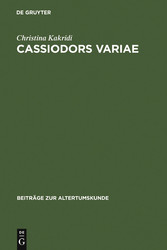 DE GRUYTER

Christina Kakridi

CASSIODORS VARIAE

BEITRÄGE ZUR ALTERTUMSKUNDE

DE
G